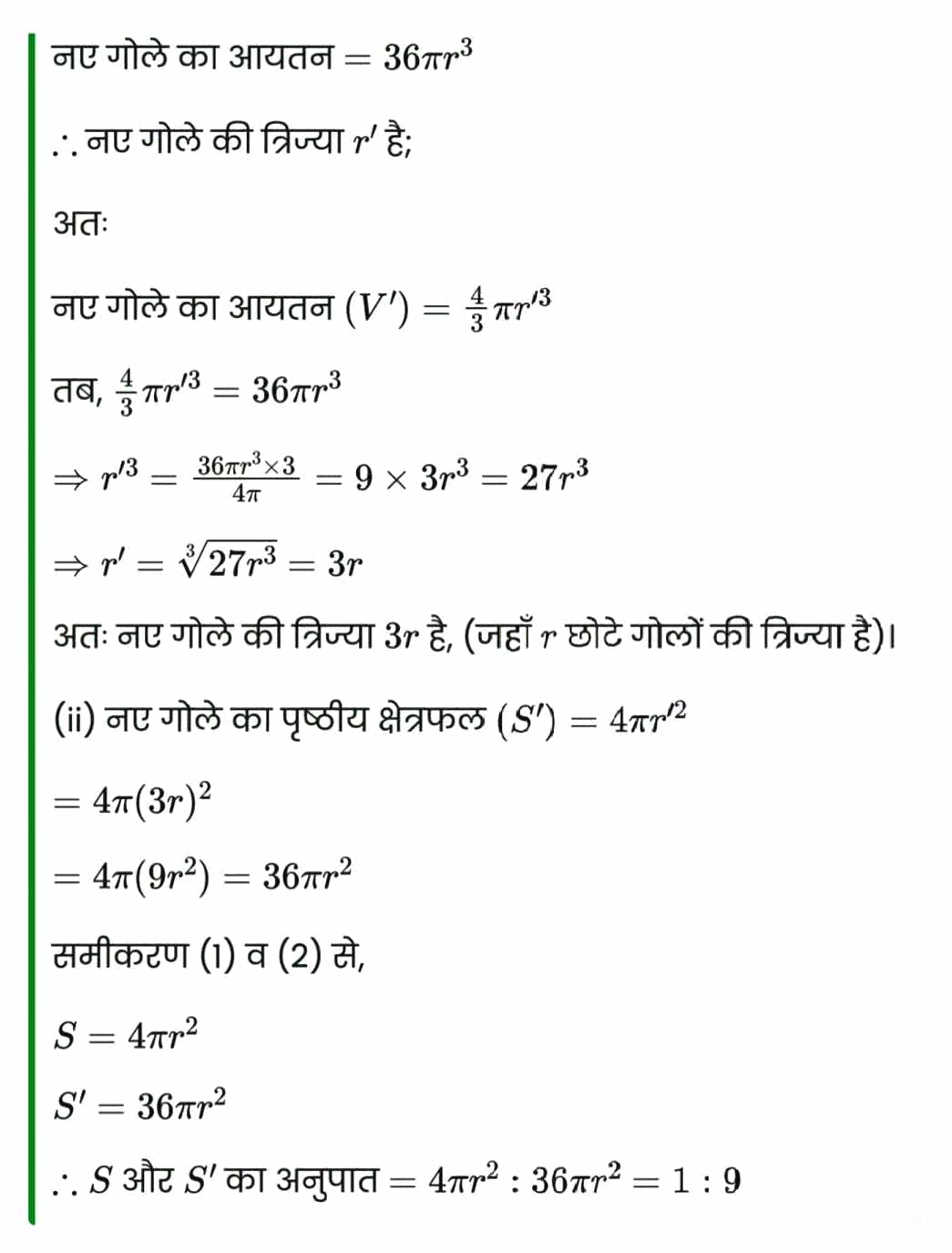 नए गोले का आयतन $= 36\pi r^3$

$\therefore$ नए गोले की त्रिज्या $r'$ है;

अतः

नए गोले का आयतन $(V') = \frac{4}{3}\pi r'^3$

तब, $\frac{4}{3}\pi r'^3 = 36\pi r^3$

$\Rightarrow r'^3 = \frac{36\pi r^3 \times 3}{4\pi} = 9 \times 3r^3 = 27r^3$

$\Rightarrow r' = \sqrt[3]{27r^3} = 3r$

अतः नए गोले की त्रिज्या $3r$ है, (जहाँ $r$ छोटे गोलों की त्रिज्या है)।

(ii) नए गोले का पृष्ठीय क्षेत्रफल $(S') = 4\pi r'^2$

$= 4\pi(3r)^2$

$= 4\pi(9r^2) = 36\pi r^2$

समीकरण (1) व (2) से,

$S = 4\pi r^2$

$S' = 36\pi r^2$

$\therefore S$ और $S'$ का अनुपात $= 4\pi r^2 : 36\pi r^2 = 1 : 9$